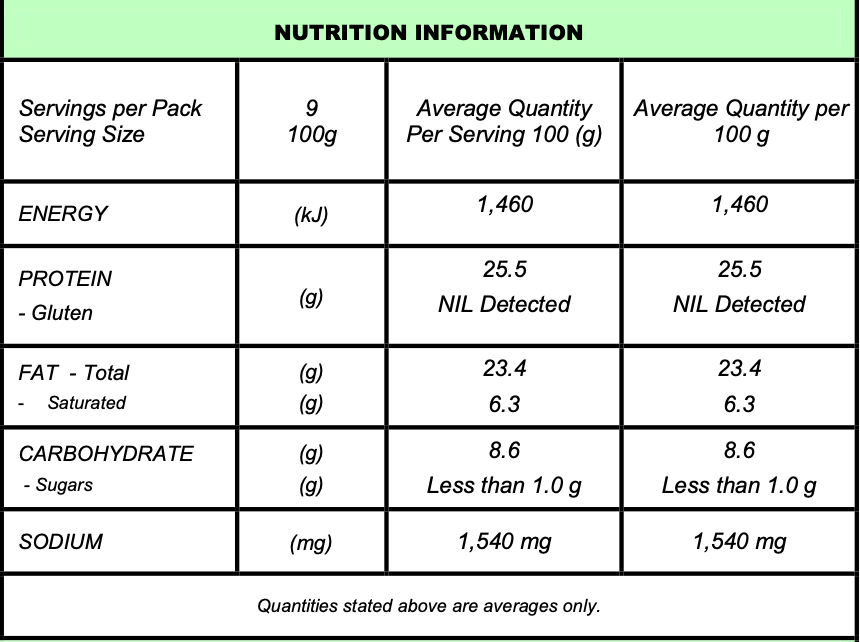 NUTRITION INFORMATION

| Servings per Pack Serving Size | 9 100g | Average Quantity Per Serving 100 (g) | Average Quantity per 100 g |
|---|---|---|---|
| ENERGY | (kJ) | 1,460 | 1,460 |
| PROTEIN - Gluten | (g) | 25.5 NIL Detected | 25.5 NIL Detected |
| FAT - Total - Saturated | (g) (g) | 23.4 6.3 | 23.4 6.3 |
| CARBOHYDRATE - Sugars | (g) (g) | 8.6 Less than 1.0 g | 8.6 Less than 1.0 g |
| SODIUM | (mg) | 1,540 mg | 1,540 mg |

Quantities stated above are averages only.